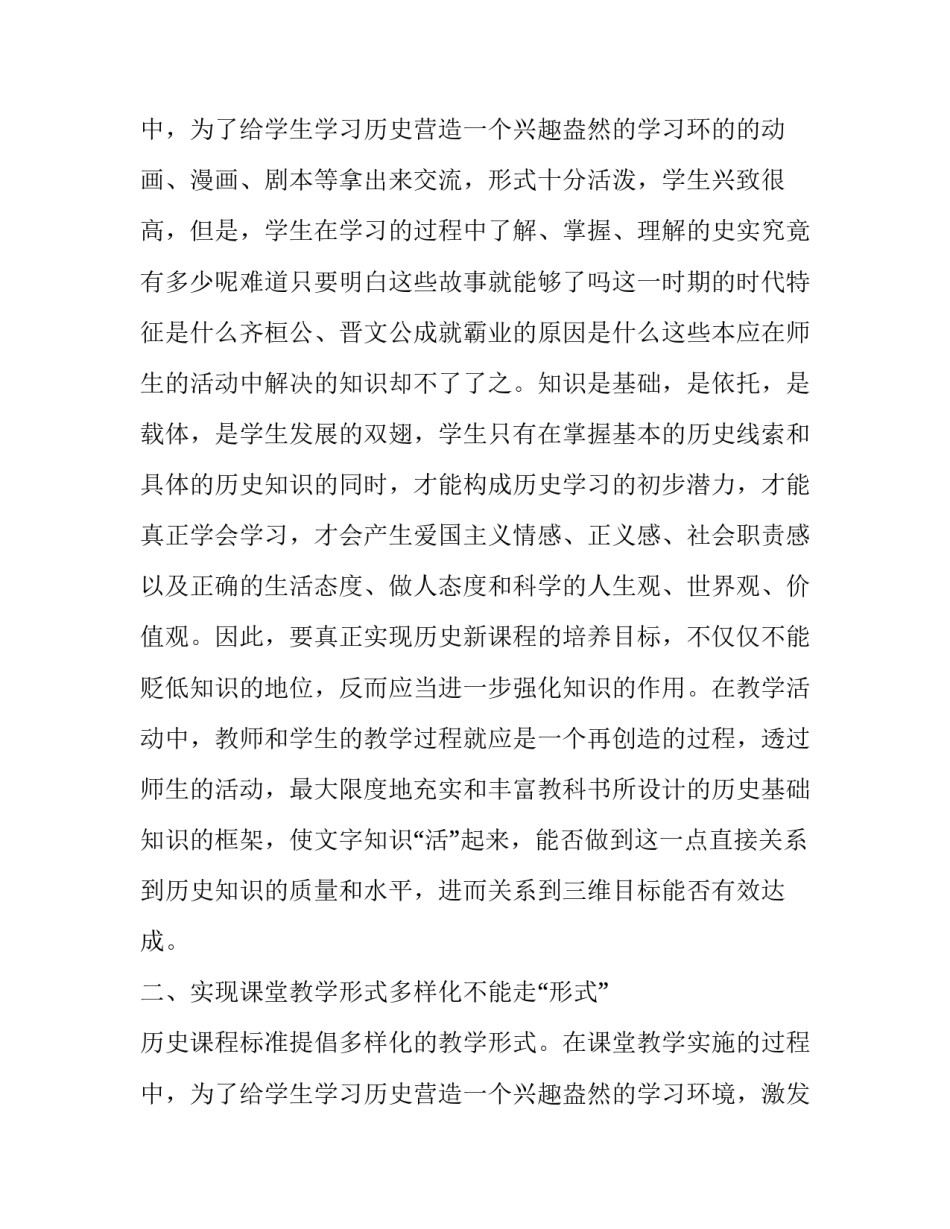 中，为了给学生学习历史营造一个兴趣盎然的学习环的的动画、漫画、剧本等拿出来交流，形式十分活泼，学生兴致很高，但是，学生在学习的过程中了解、掌握、理解的史实究竟有多少呢难道只要明白这些故事就能够了吗这一时期的时代特征是什么齐桓公、晋文公成就霸业的原因是什么这些本应在师生的活动中解决的知识却不了了之。知识是基础，是依托，是载体，是学生发展的双翅，学生只有在掌握基本的历史线索和具体的历史知识的同时，才能构成历史学习的初步潜力，才能真正学会学习，才会产生爱国主义情感、正义感、社会职责感以及正确的生活态度、做人态度和科学的人生观、世界观、价值观。因此，要真正实现历史新课程的培养目标，不仅仅不能贬低知识的地位，反而应当进一步强化知识的作用。在教学活动中，教师和学生的教学过程就应是一个再创造的过程，透过师生的活动，最大限度地充实和丰富教科书所设计的历史基础知识的框架，使文字知识“活”起来，能否做到这一点直接关系到历史知识的质量和水平，进而关系到三维目标能否有效达成。

二、实现课堂教学形式多样化不能走“形式”

历史课程标准提倡多样化的教学形式。在课堂教学实施的过程中，为了给学生学习历史营造一个兴趣盎然的学习环境，激发